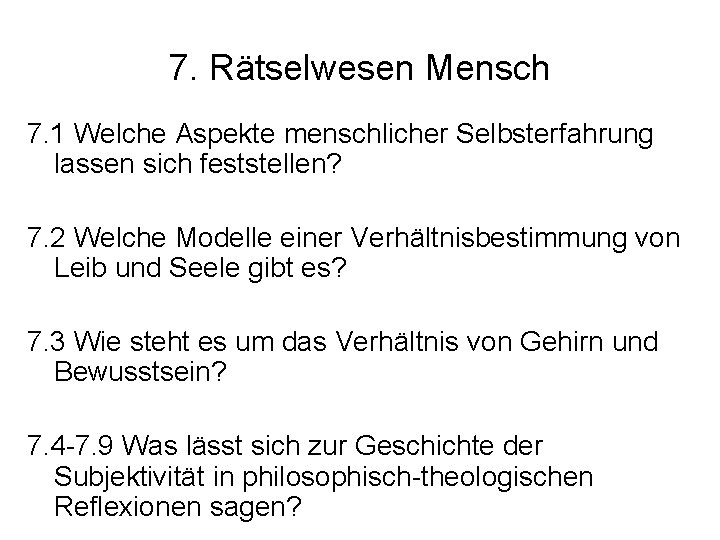 7. Rätselwesen Mensch

7.1 Welche Aspekte menschlicher Selbsterfahrung lassen sich feststellen?

7.2 Welche Modelle einer Verhältnisbestimmung von Leib und Seele gibt es?

7.3 Wie steht es um das Verhältnis von Gehirn und Bewusstsein?

7.4-7.9 Was lässt sich zur Geschichte der Subjektivität in philosophisch-theologischen Reflexionen sagen?